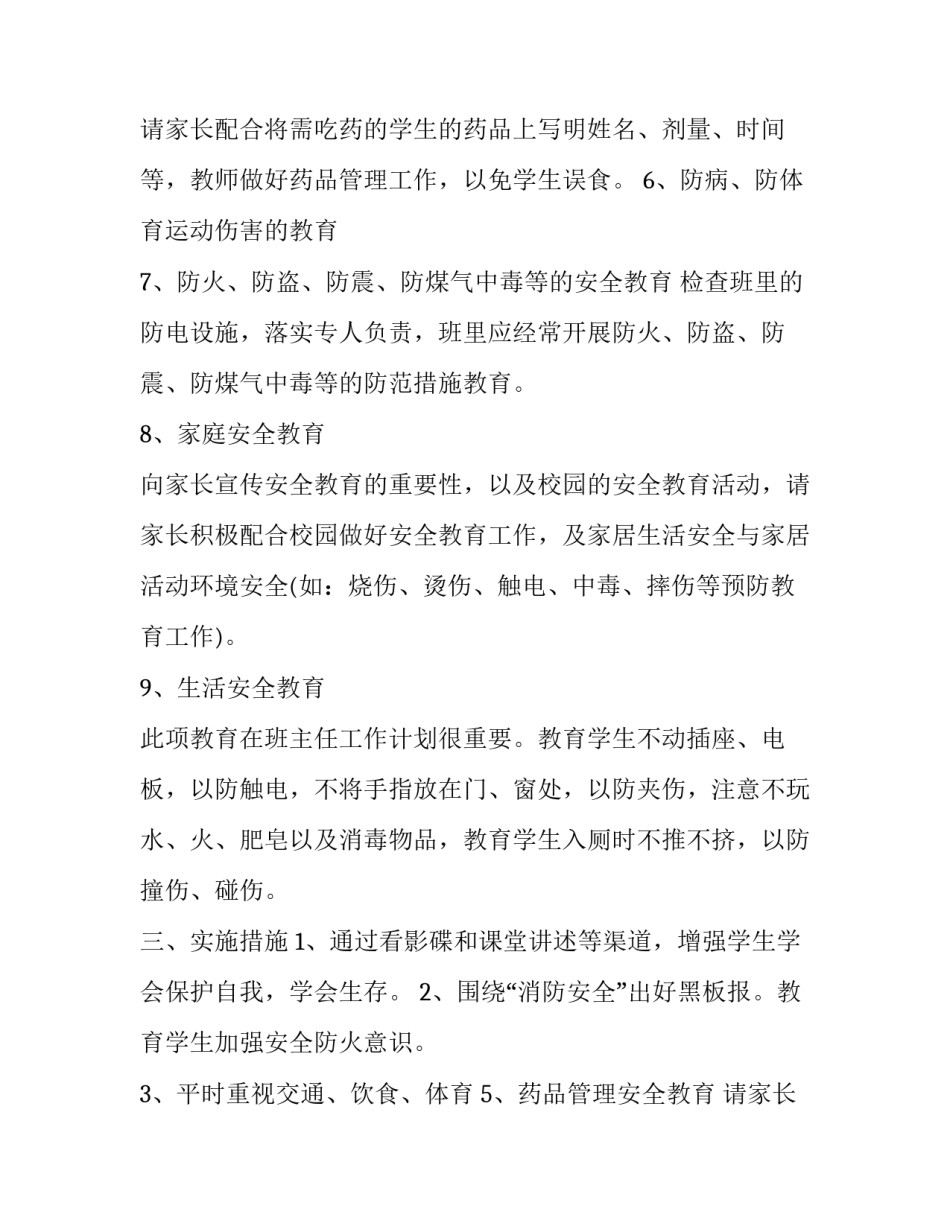 请家长配合将需吃药的学生的药品上写明姓名、剂量、时间等，教师做好药品管理工作，以免学生误食。 6、防病、防体育运动伤害的教育

7、防火、防盗、防震、防煤气中毒等的安全教育 检查班里的防电设施，落实专人负责，班里应经常开展防火、防盗、防震、防煤气中毒等的防范措施教育。

8、家庭安全教育

向家长宣传安全教育的重要性，以及校园的安全教育活动，请家长积极配合校园做好安全教育工作，及家居生活安全与家居活动环境安全(如：烧伤、烫伤、触电、中毒、摔伤等预防教育工作)。

9、生活安全教育

此项教育在班主任工作计划很重要。教育学生不动插座、电板，以防触电，不将手指放在门、窗处，以防夹伤，注意不玩水、火、肥皂以及消毒物品，教育学生入厕时不推不挤，以防撞伤、碰伤。

三、实施措施 1、通过看影碟和课堂讲述等渠道，增强学生学会保护自我，学会生存。 2、围绕“消防安全”出好黑板报。教育学生加强安全防火意识。

3、平时重视交通、饮食、体育 5、药品管理安全教育 请家长